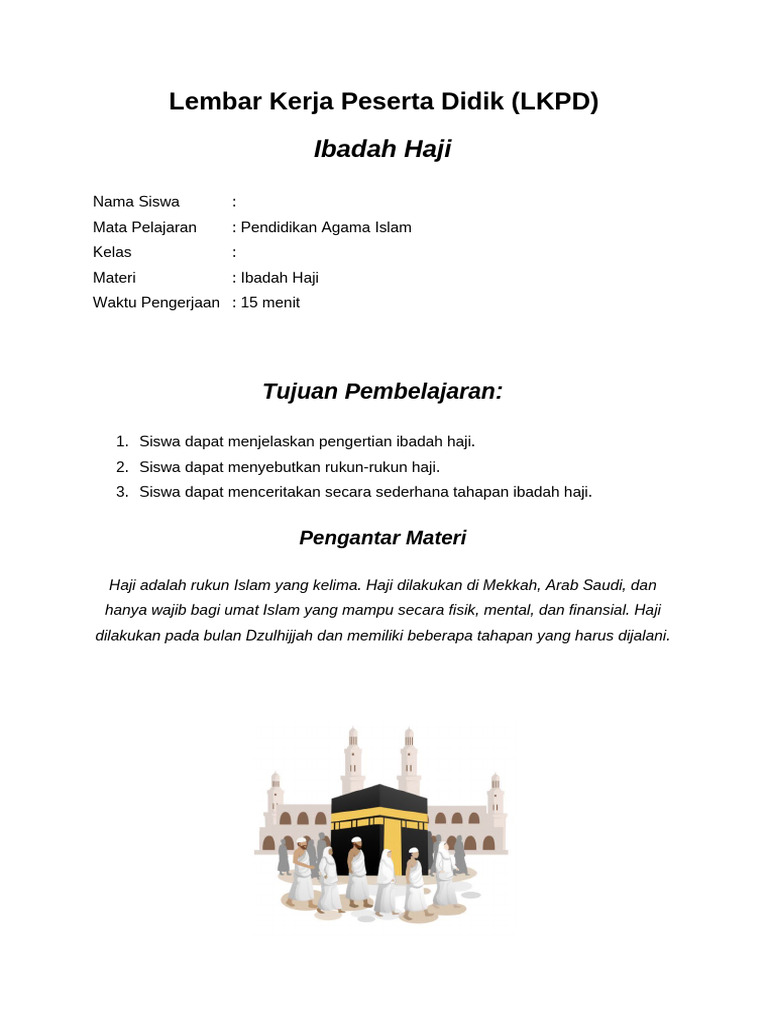 Lembar Kerja Peserta Didik (LKPD)

Ibadah Haji

Nama Siswa :
Mata Pelajaran : Pendidikan Agama Islam
Kelas :
Materi : Ibadah Haji
Waktu Pengerjaan : 15 menit

Tujuan Pembelajaran:

1. Siswa dapat menjelaskan pengertian ibadah haji.
2. Siswa dapat menyebutkan rukun-rukun haji.
3. Siswa dapat menceritakan secara sederhana tahapan ibadah haji.

Pengantar Materi

Haji adalah rukun Islam yang kelima. Haji dilakukan di Mekkah, Arab Saudi, dan hanya wajib bagi umat Islam yang mampu secara fisik, mental, dan finansial. Haji dilakukan pada bulan Dzulhijjah dan memiliki beberapa tahapan yang harus dijalani.